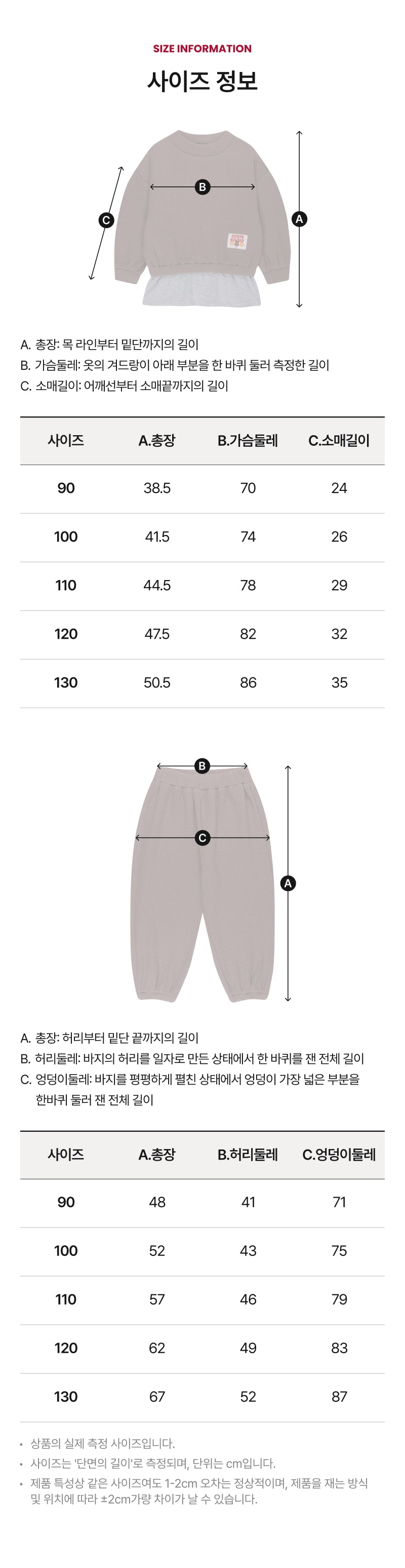 SIZE INFORMATION

사이즈 정보

B
C
A

A. 총장: 목 라인부터 밑단까지의 길이
B. 가슴둘레: 옷의 겨드랑이 아래 부분을 한 바퀴 둘러 측정한 길이
C. 소매길이: 어깨선부터 소매끝까지의 길이

| 사이즈 | A.총장 | B.가슴둘레 | C.소매길이 |
|---|---|---|---|
| 90 | 38.5 | 70 | 24 |
| 100 | 41.5 | 74 | 26 |
| 110 | 44.5 | 78 | 29 |
| 120 | 47.5 | 82 | 32 |
| 130 | 50.5 | 86 | 35 |

B
C
A

A. 총장: 허리부터 밑단 끝까지의 길이
B. 허리둘레: 바지의 허리를 일자로 만든 상태에서 한 바퀴를 잰 전체 길이
C. 엉덩이둘레: 바지를 평평하게 펼친 상태에서 엉덩이 가장 넓은 부분을 한바퀴 둘러 잰 전체 길이

| 사이즈 | A.총장 | B.허리둘레 | C.엉덩이둘레 |
|---|---|---|---|
| 90 | 48 | 41 | 71 |
| 100 | 52 | 43 | 75 |
| 110 | 57 | 46 | 79 |
| 120 | 62 | 49 | 83 |
| 130 | 67 | 52 | 87 |

• 상품의 실제 측정 사이즈입니다.
• 사이즈는 '단면의 길이'로 측정되며, 단위는 cm입니다.
• 제품 특성상 같은 사이즈여도 1-2cm 오차는 정상적이며, 제품을 재는 방식 및 위치에 따라 ±2cm가량 차이가 날 수 있습니다.